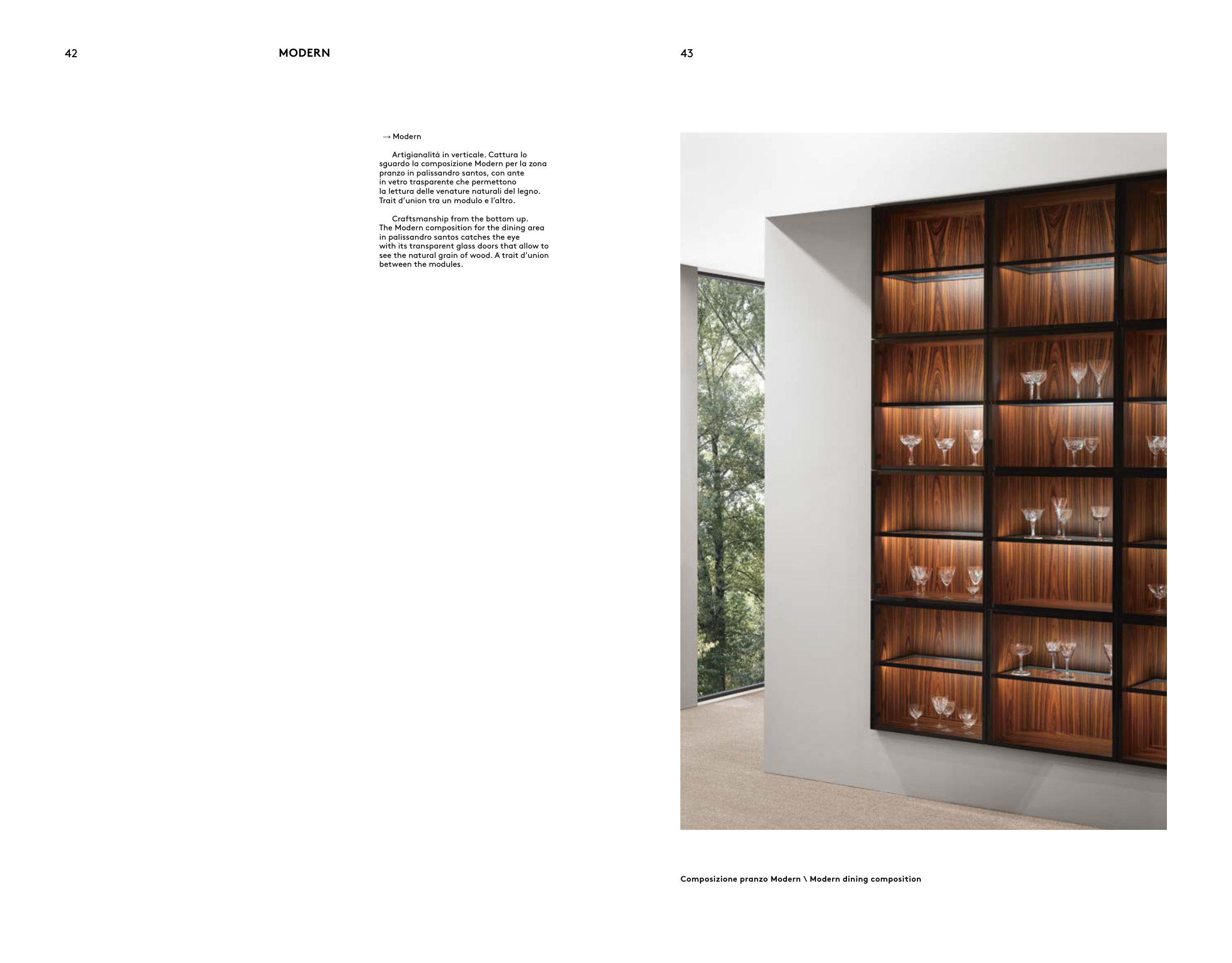 42

MODERN

→ Modern

Artigianalità in verticale. Cattura lo sguardo la composizione Modern per la zona pranzo in palissandro santos, con ante in vetro trasparente che permettono la lettura delle venature naturali del legno. Trait d'union tra un modulo e l'altro.

Craftsmanship from the bottom up. The Modern composition for the dining area in palissandro santos catches the eye with its transparent glass doors that allow to see the natural grain of wood. A trait d'union between the modules.

43

Composizione pranzo Modern \ Modern dining composition